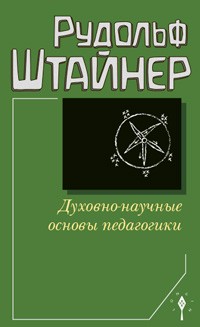 Рудольф Штайнер

Духовно-научные основы педагогики